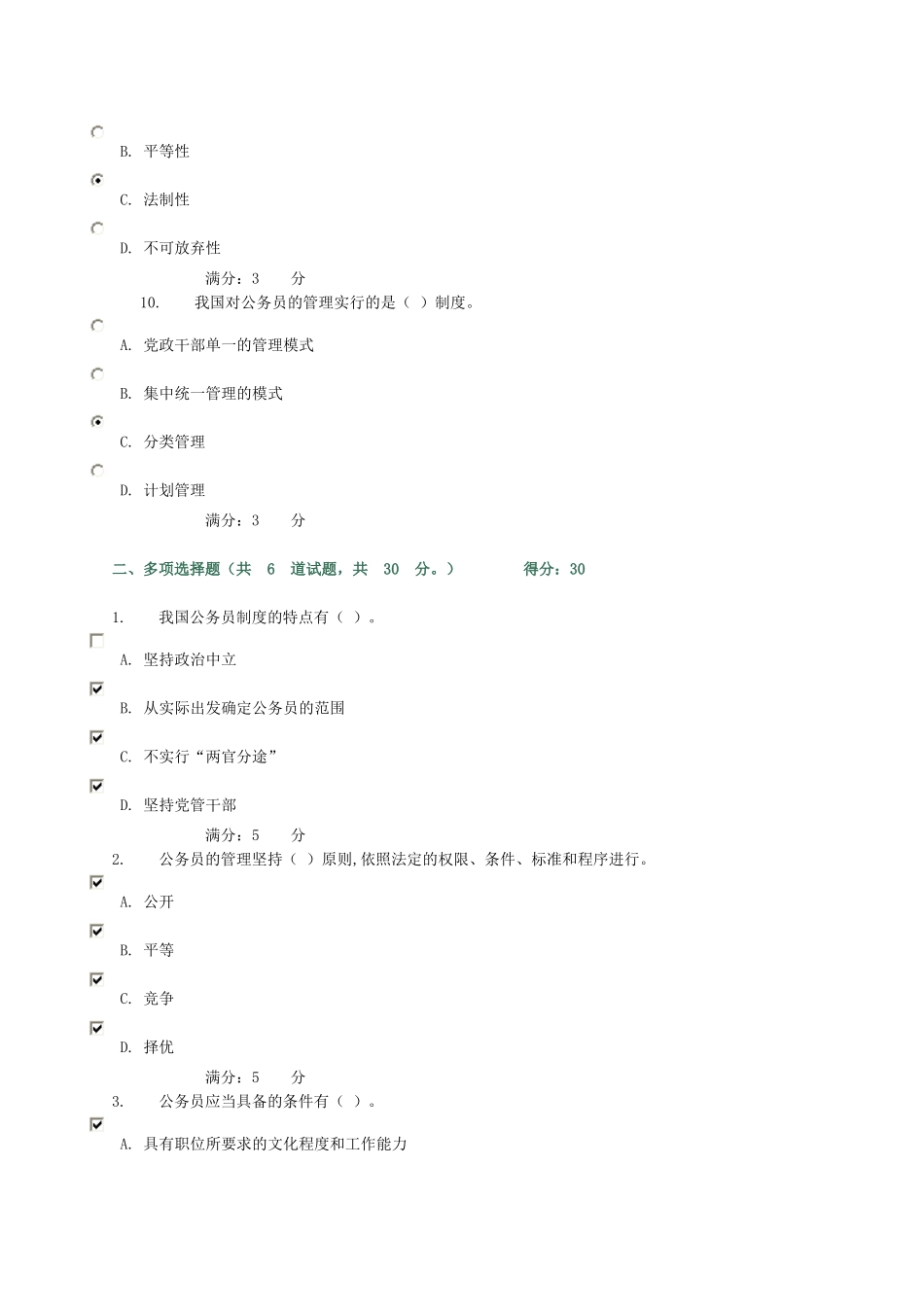 B. 平等性

C. 法制性

D. 不可放弃性

满分：3 分

10. 我国对公务员的管理实行的是（ ）制度。

A. 党政干部单一的管理模式

B. 集中统一管理的模式

C. 分类管理

D. 计划管理

满分：3 分

二、多项选择题（共 6 道试题，共 30 分。） 得分：30

1. 我国公务员制度的特点有（ ）。

A. 坚持政治中立

B. 从实际出发确定公务员的范围

C. 不实行“两官分途”

D. 坚持党管干部

满分：5 分

2. 公务员的管理坚持（ ）原则,依照法定的权限、条件、标准和程序进行。

A. 公开

B. 平等

C. 竞争

D. 择优

满分：5 分

3. 公务员应当具备的条件有（ ）。

A. 具有职位所要求的文化程度和工作能力